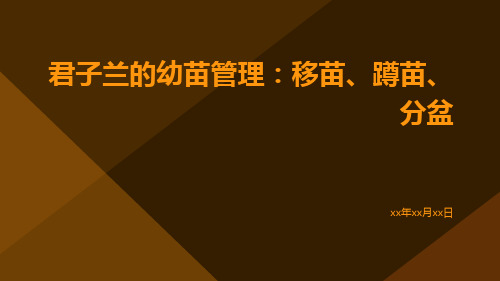 君子兰的幼苗管理：移苗、蹲苗、分盆

xx年xx月xx日